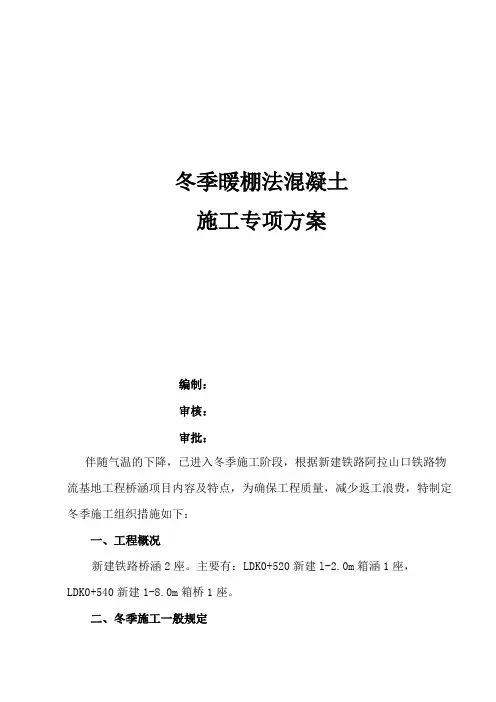 冬季暖棚法混凝土
施工专项方案

编制：
审核：
审批：

伴随气温的下降，已进入冬季施工阶段，根据新建铁路阿拉山口铁路物流基地工程桥涵项目内容及特点，为确保工程质量，减少返工浪费，特制定冬季施工组织措施如下：

一、工程概况

新建铁路桥涵 2 座。主要有：LDK0+520 新建 1-2.0m 箱涵 1 座，LDK0+540 新建 1-8.0m 箱桥 1 座。

二、冬季施工一般规定